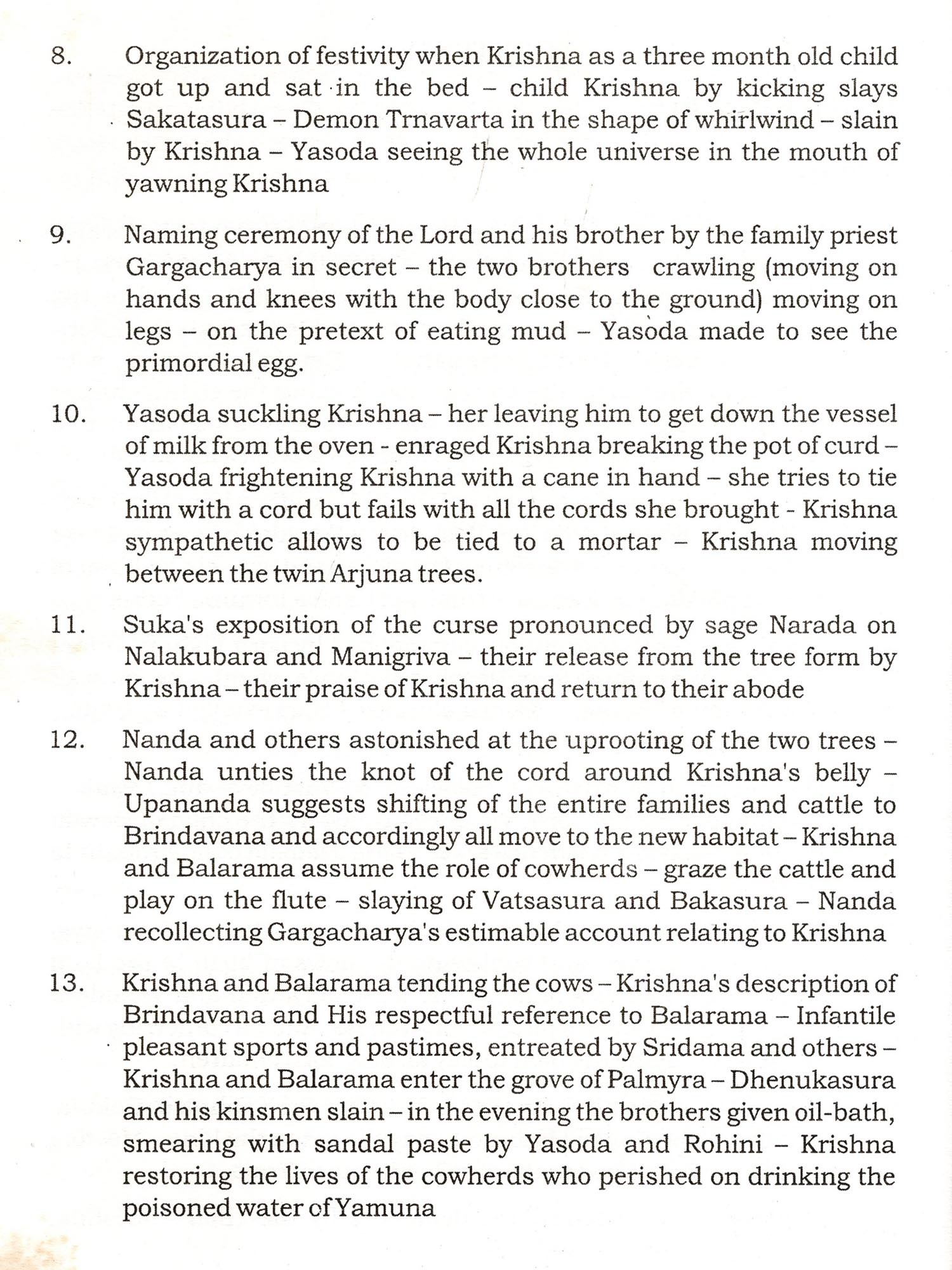 8. Organization of festivity when Krishna as a three month old child got up and sat in the bed – child Krishna by kicking slays Sakatasura – Demon Trnavarta in the shape of whirlwind – slain by Krishna – Yasoda seeing the whole universe in the mouth of yawning Krishna

9. Naming ceremony of the Lord and his brother by the family priest Gargacharya in secret – the two brothers crawling (moving on hands and knees with the body close to the ground) moving on legs – on the pretext of eating mud – Yasoda made to see the primordial egg.

10. Yasoda suckling Krishna – her leaving him to get down the vessel of milk from the oven - enraged Krishna breaking the pot of curd – Yasoda frightening Krishna with a cane in hand – she tries to tie him with a cord but fails with all the cords she brought - Krishna sympathetic allows to be tied to a mortar – Krishna moving between the twin Arjuna trees.

11. Suka's exposition of the curse pronounced by sage Narada on Nalakubara and Manigriva – their release from the tree form by Krishna – their praise of Krishna and return to their abode

12. Nanda and others astonished at the uprooting of the two trees – Nanda unties the knot of the cord around Krishna's belly – Upananda suggests shifting of the entire families and cattle to Brindavana and accordingly all move to the new habitat – Krishna and Balarama assume the role of cowherds – graze the cattle and play on the flute – slaying of Vatsasura and Bakasura – Nanda recollecting Gargacharya's estimable account relating to Krishna

13. Krishna and Balarama tending the cows – Krishna's description of Brindavana and His respectful reference to Balarama – Infantile pleasant sports and pastimes, entreated by Sridama and others – Krishna and Balarama enter the grove of Palmyra – Dhenukasura and his kinsmen slain – in the evening the brothers given oil-bath, smearing with sandal paste by Yasoda and Rohini – Krishna restoring the lives of the cowherds who perished on drinking the poisoned water of Yamuna